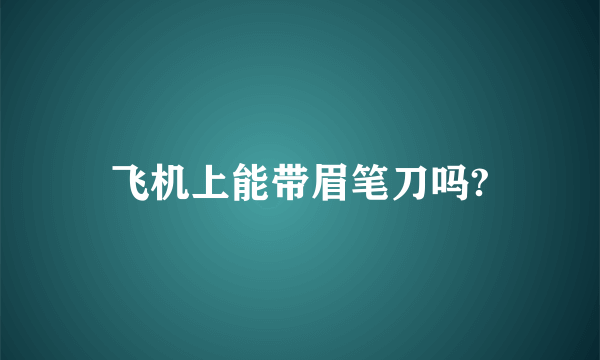 飞机上能带眉笔刀吗?